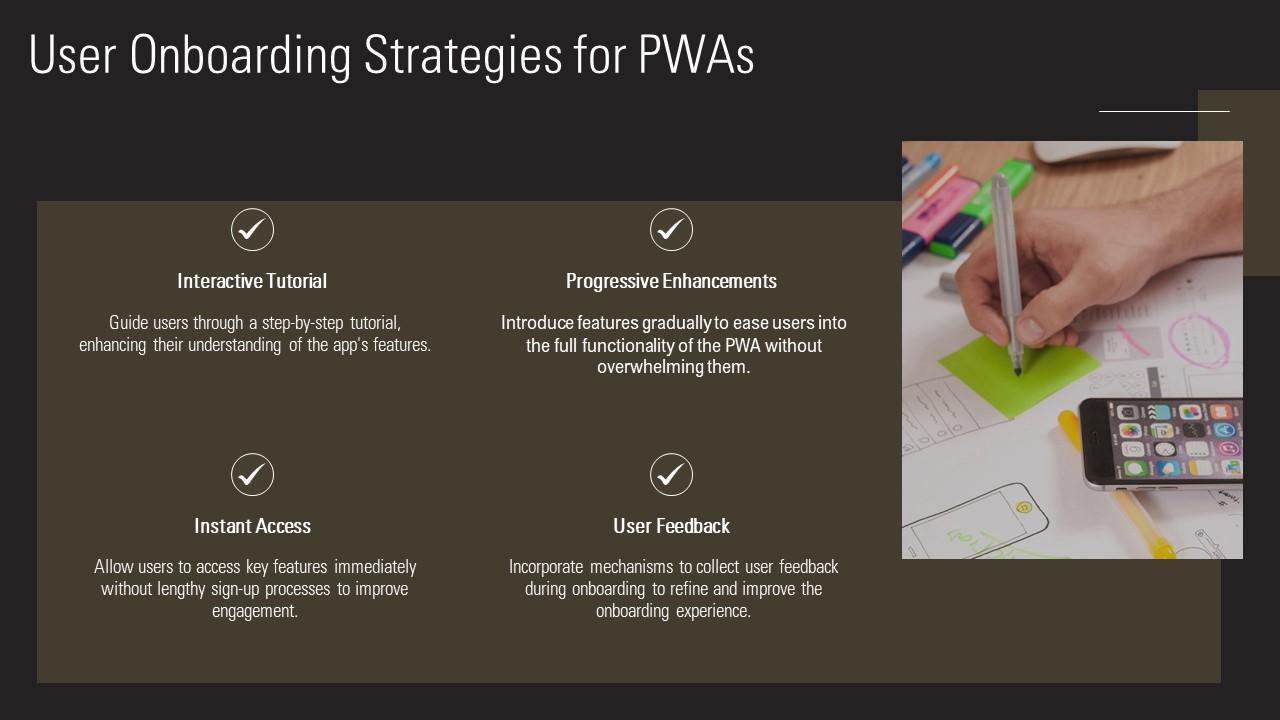 User Onboarding Strategies for PWAs

Interactive Tutorial

Guide users through a step-by-step tutorial, enhancing their understanding of the app's features.

Progressive Enhancements

Introduce features gradually to ease users into the full functionality of the PWA without overwhelming them.

Instant Access

Allow users to access key features immediately without lengthy sign-up processes to improve engagement.

User Feedback

Incorporate mechanisms to collect user feedback during onboarding to refine and improve the onboarding experience.